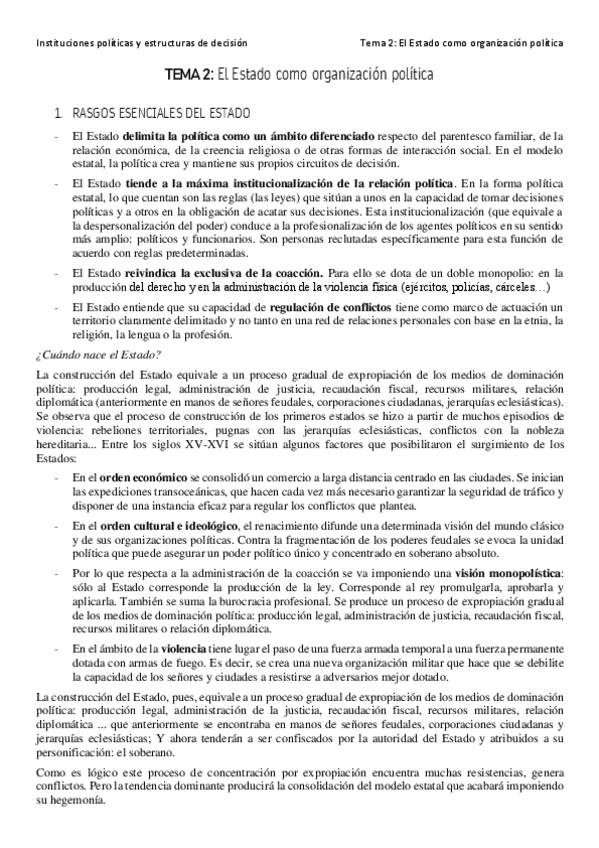 Instituciones políticas y estructuras de decisión

Tema 2: El Estado como organización política

TEMA 2: El Estado como organización política

1. RASGOS ESENCIALES DEL ESTADO

- El Estado delimita la política como un ámbito diferenciado respecto del parentesco familiar, de la relación económica, de la creencia religiosa o de otras formas de interacción social. En el modelo estatal, la política crea y mantiene sus propios circuitos de decisión.

- El Estado tiende a la máxima institucionalización de la relación política. En la forma política estatal, lo que cuentan son las reglas (las leyes) que sitúan a unos en la capacidad de tomar decisiones políticas y a otros en la obligación de acatar sus decisiones. Esta institucionalización (que equivale a la despersonalización del poder) conduce a la profesionalización de los agentes políticos en su sentido más amplio: políticos y funcionarios. Son personas reclutadas específicamente para esta función de acuerdo con reglas predeterminadas.

- El Estado reivindica la exclusiva de la coacción. Para ello se dota de un doble monopolio: en la producción del derecho y en la administración de la violencia física (ejércitos, policías, cárceles…)

- El Estado entiende que su capacidad de regulación de conflictos tiene como marco de actuación un territorio claramente delimitado y no tanto en una red de relaciones personales con base en la etnia, la religión, la lengua o la profesión.

¿Cuándo nace el Estado?

La construcción del Estado equivale a un proceso gradual de expropiación de los medios de dominación política: producción legal, administración de justicia, recaudación fiscal, recursos militares, relación diplomática (anteriormente en manos de señores feudales, corporaciones ciudadanas, jerarquías eclesiásticas). Se observa que el proceso de construcción de los primeros estados se hizo a partir de muchos episodios de violencia: rebeliones territoriales, pugnas con las jerarquías eclesiásticas, conflictos con la nobleza hereditaria... Entre los siglos XV-XVI se sitúan algunos factores que posibilitaron el surgimiento de los Estados:

- En el orden económico se consolidó un comercio a larga distancia centrado en las ciudades. Se inician las expediciones transoceánicas, que hacen cada vez más necesario garantizar la seguridad de tráfico y disponer de una instancia eficaz para regular los conflictos que plantea.

- En el orden cultural e ideológico, el renacimiento difunde una determinada visión del mundo clásico y de sus organizaciones políticas. Contra la fragmentación de los poderes feudales se evoca la unidad política que puede asegurar un poder político único y concentrado en soberano absoluto.

- Por lo que respecta a la administración de la coacción se va imponiendo una visión monopolística: sólo al Estado corresponde la producción de la ley. Corresponde al rey promulgarla, aprobarla y aplicarla. También se suma la burocracia profesional. Se produce un proceso de expropiación gradual de los medios de dominación política: producción legal, administración de justicia, recaudación fiscal, recursos militares o relación diplomática.

- En el ámbito de la violencia tiene lugar el paso de una fuerza armada temporal a una fuerza permanente dotada con armas de fuego. Es decir, se crea una nueva organización militar que hace que se debilite la capacidad de los señores y ciudades a resistirse a adversarios mejor dotado.

La construcción del Estado, pues, equivale a un proceso gradual de expropiación de los medios de dominación política: producción legal, administración de la justicia, recaudación fiscal, recursos militares, relación diplomática ... que anteriormente se encontraba en manos de señores feudales, corporaciones ciudadanas y jerarquías eclesiásticas; Y ahora tenderán a ser confiscados por la autoridad del Estado y atribuidos a su personificación: el soberano.

Como es lógico este proceso de concentración por expropiación encuentra muchas resistencias, genera conflictos. Pero la tendencia dominante producirá la consolidación del modelo estatal que acabará imponiendo su hegemonía.